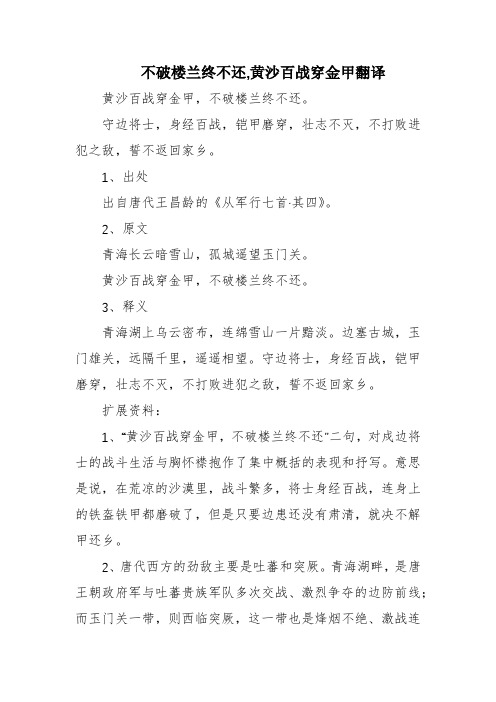 不破楼兰终不还,黄沙百战穿金甲翻译

黄沙百战穿金甲，不破楼兰终不还。

守边将士，身经百战，铠甲磨穿，壮志不灭，不打败进犯之敌，誓不返回家乡。

1、出处

出自唐代王昌龄的《从军行七首·其四》。

2、原文

青海长云暗雪山，孤城遥望玉门关。

黄沙百战穿金甲，不破楼兰终不还。

3、释义

青海湖上乌云密布，连绵雪山一片黯淡。边塞古城，玉门雄关，远隔千里，遥遥相望。守边将士，身经百战，铠甲磨穿，壮志不灭，不打败进犯之敌，誓不返回家乡。

扩展资料：

1、“黄沙百战穿金甲，不破楼兰终不还”二句，对戍边将士的战斗生活与胸怀襟抱作了集中概括的表现和抒写。意思是说，在荒凉的沙漠里，战斗繁多，将士身经百战，连身上的铁盔铁甲都磨破了，但是只要边患还没有肃清，就决不解甲还乡。

2、唐代西方的劲敌主要是吐蕃和突厥。青海湖畔，是唐王朝政府军与吐蕃贵族军队多次交战、激烈争夺的边防前线；而玉门关一带，则西临突厥，这一带也是烽烟不绝、激战连